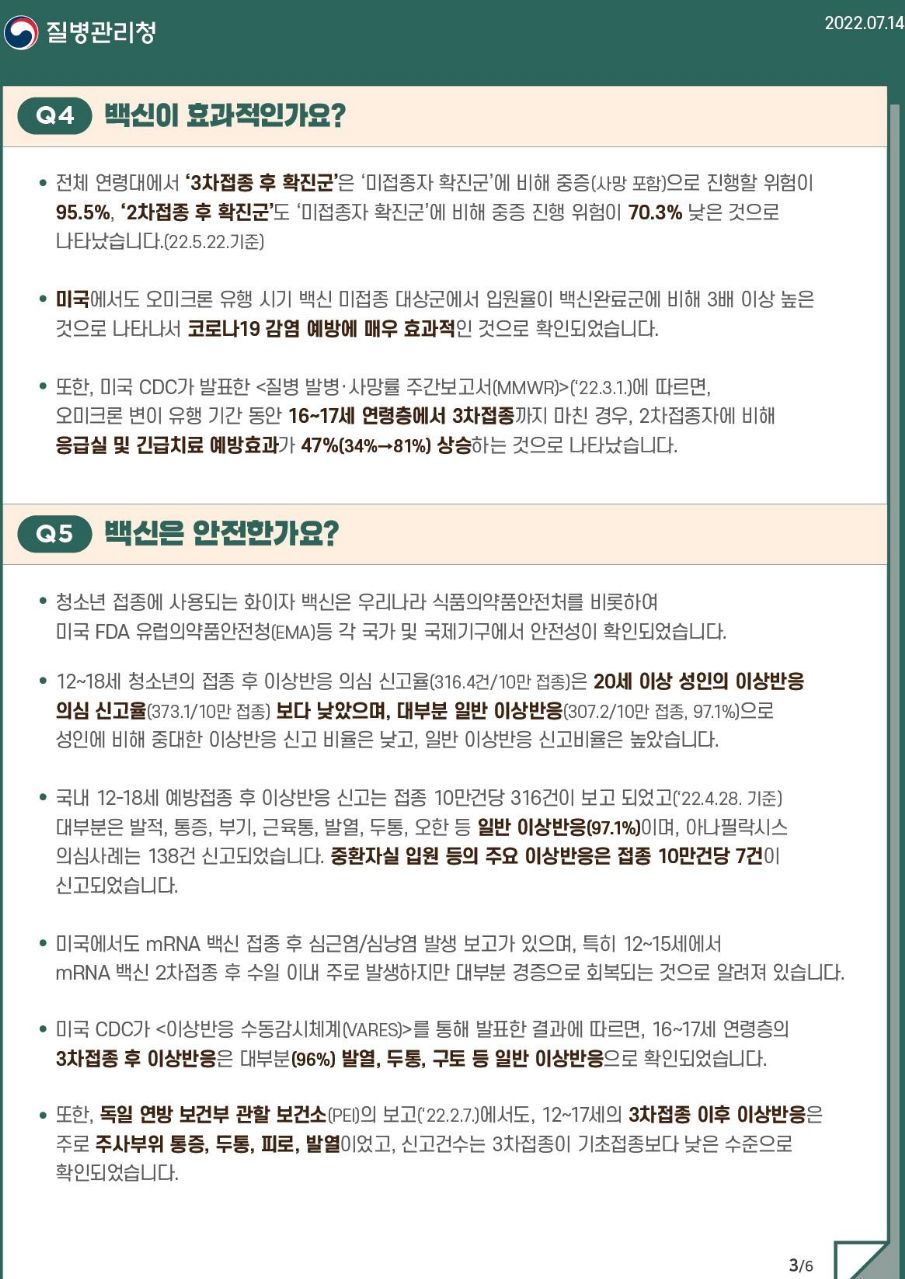 질병관리청

2022.07.14

Q4 백신이 효과적인가요?

• 전체 연령대에서 '3차접종 후 확진군'은 '미접종자 확진군'에 비해 중증(사망 포함)으로 진행할 위험이 95.5%, '2차접종 후 확진군'도 '미접종자 확진군'에 비해 중증 진행 위험이 70.3% 낮은 것으로 나타났습니다.(22.5.22.기준)

• 미국에서도 오미크론 유행 시기 백신 미접종 대상군에서 입원율이 백신완료군에 비해 3배 이상 높은 것으로 나타나서 코로나19 감염 예방에 매우 효과적인 것으로 확인되었습니다.

• 또한, 미국 CDC가 발표한 <질병 발병·사망률 주간보고서(MMWR)>('22.3.1.)에 따르면, 오미크론 변이 유행 기간 동안 16~17세 연령층에서 3차접종까지 마친 경우, 2차접종자에 비해 응급실 및 긴급치료 예방효과가 47%(34%→81%) 상승하는 것으로 나타났습니다.

Q5 백신은 안전한가요?

• 청소년 접종에 사용되는 화이자 백신은 우리나라 식품의약품안전처를 비롯하여 미국 FDA 유럽의약품안전청(EMA)등 각 국가 및 국제기구에서 안전성이 확인되었습니다.

• 12~18세 청소년의 접종 후 이상반응 의심 신고율(316.4건/10만 접종)은 20세 이상 성인의 이상반응 의심 신고율(373.1/10만 접종) 보다 낮았으며, 대부분 일반 이상반응(307.2/10만 접종, 97.1%)으로 성인에 비해 중대한 이상반응 신고 비율은 낮고, 일반 이상반응 신고비율은 높았습니다.

• 국내 12-18세 예방접종 후 이상반응 신고는 접종 10만건당 316건이 보고 되었고('22.4.28. 기준) 대부분은 발적, 통증, 부기, 근육통, 발열, 두통, 오한 등 일반 이상반응(97.1%)이며, 아나필락시스 의심사례는 138건 신고되었습니다. 중환자실 입원 등의 주요 이상반응은 접종 10만건당 7건이 신고되었습니다.

• 미국에서도 mRNA 백신 접종 후 심근염/심낭염 발생 보고가 있으며, 특히 12~15세에서 mRNA 백신 2차접종 후 수일 이내 주로 발생하지만 대부분 경증으로 회복되는 것으로 알려져 있습니다.

• 미국 CDC가 <이상반응 수동감시체계(VARES)>를 통해 발표한 결과에 따르면, 16~17세 연령층의 3차접종 후 이상반응은 대부분(96%) 발열, 두통, 구토 등 일반 이상반응으로 확인되었습니다.

• 또한, 독일 연방 보건부 관할 보건소(PEI)의 보고('22.2.7.)에서도, 12~17세의 3차접종 이후 이상반응은 주로 주사부위 통증, 두통, 피로, 발열이었고, 신고건수는 3차접종이 기초접종보다 낮은 수준으로 확인되었습니다.

3/6